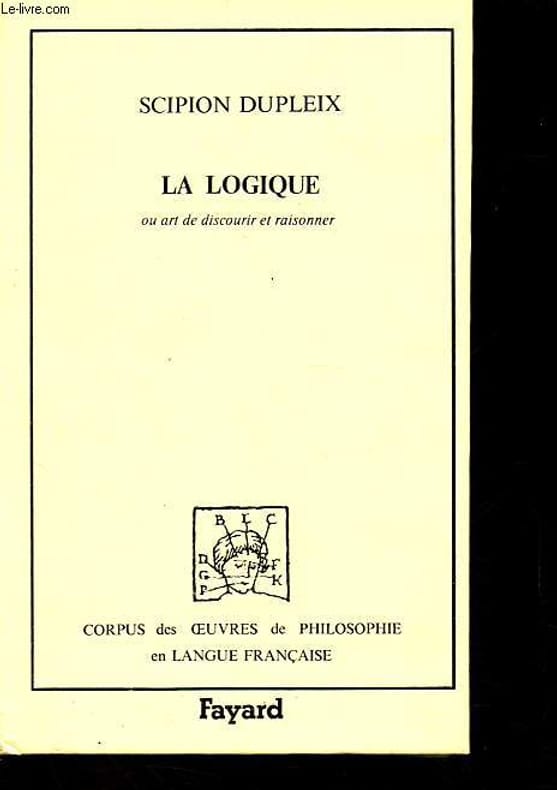 Le-livre.com

SCIPION DUPLEIX

LA LOGIQUE

ou art de discourir et raisonner

B L C
D F
G K
P

CORPUS des ŒUVRES de PHILOSOPHIE en LANGUE FRANÇAISE

Fayard